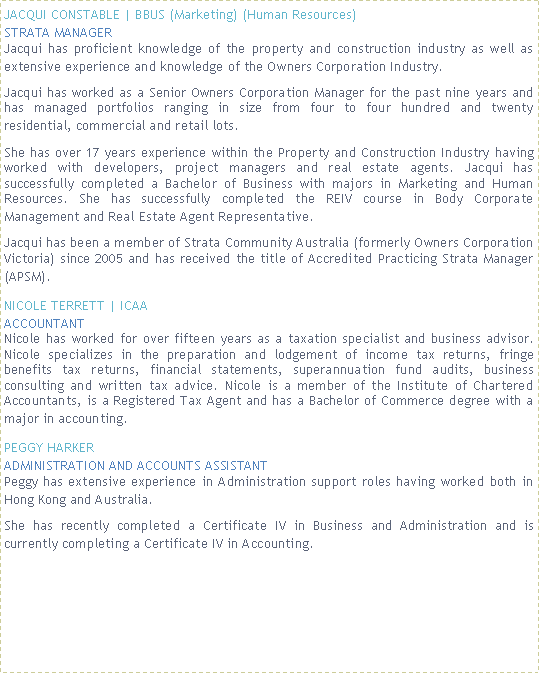 JACQUI CONSTABLE | BBUS (Marketing) (Human Resources)
STRATA MANAGER
Jacqui has proficient knowledge of the property and construction industry as well as extensive experience and knowledge of the Owners Corporation Industry.

Jacqui has worked as a Senior Owners Corporation Manager for the past nine years and has managed portfolios ranging in size from four to four hundred and twenty residential, commercial and retail lots.

She has over 17 years experience within the Property and Construction Industry having worked with developers, project managers and real estate agents. Jacqui has successfully completed a Bachelor of Business with majors in Marketing and Human Resources. She has successfully completed the REIV course in Body Corporate Management and Real Estate Agent Representative.

Jacqui has been a member of Strata Community Australia (formerly Owners Corporation Victoria) since 2005 and has received the title of Accredited Practicing Strata Manager (APSM).

NICOLE TERRETT | ICAA
ACCOUNTANT
Nicole has worked for over fifteen years as a taxation specialist and business advisor. Nicole specializes in the preparation and lodgement of income tax returns, fringe benefits tax returns, financial statements, superannuation fund audits, business consulting and written tax advice. Nicole is a member of the Institute of Chartered Accountants, is a Registered Tax Agent and has a Bachelor of Commerce degree with a major in accounting.

PEGGY HARKER
ADMINISTRATION AND ACCOUNTS ASSISTANT
Peggy has extensive experience in Administration support roles having worked both in Hong Kong and Australia.

She has recently completed a Certificate IV in Business and Administration and is currently completing a Certificate IV in Accounting.